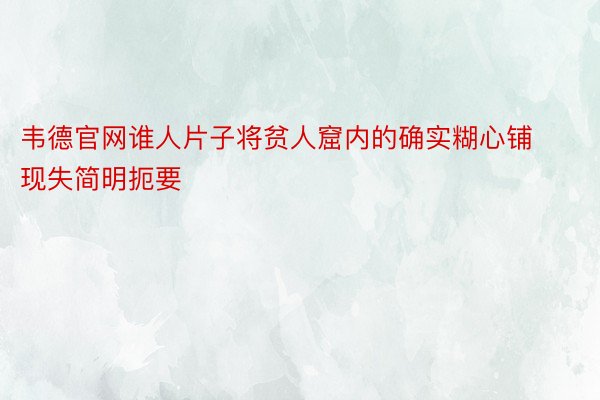 韦德官网谁人片子将贫人窟内的确实糊心铺现失简明扼要